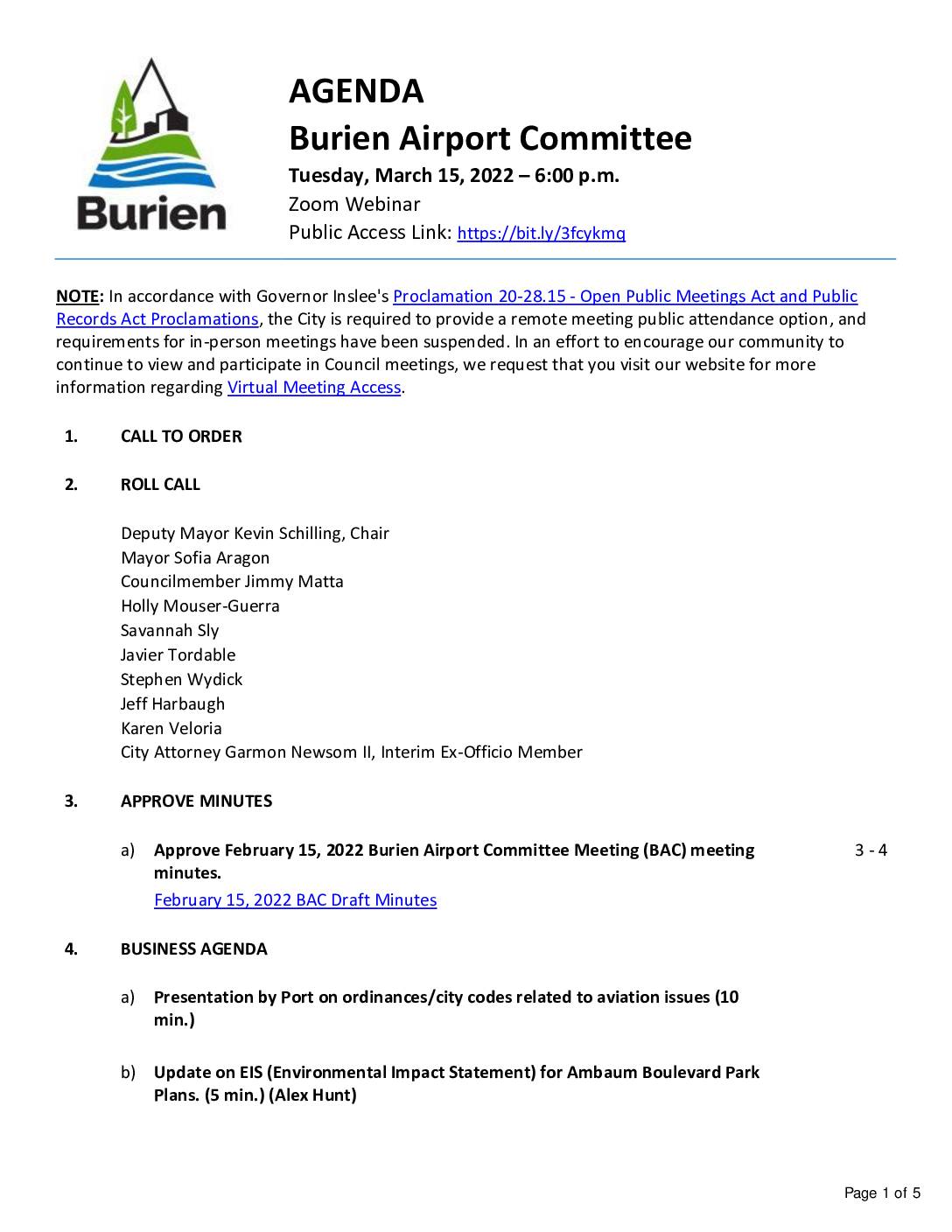 Burien

AGENDA
Burien Airport Committee
Tuesday, March 15, 2022 – 6:00 p.m.
Zoom Webinar
Public Access Link: https://bit.ly/3fcykmq

NOTE: In accordance with Governor Inslee's Proclamation 20-28.15 - Open Public Meetings Act and Public Records Act Proclamations, the City is required to provide a remote meeting public attendance option, and requirements for in-person meetings have been suspended. In an effort to encourage our community to continue to view and participate in Council meetings, we request that you visit our website for more information regarding Virtual Meeting Access.

1. CALL TO ORDER

2. ROLL CALL

Deputy Mayor Kevin Schilling, Chair
Mayor Sofia Aragon
Councilmember Jimmy Matta
Holly Mouser-Guerra
Savannah Sly
Javier Tordable
Stephen Wydick
Jeff Harbaugh
Karen Veloria
City Attorney Garmon Newsom II, Interim Ex-Officio Member

3. APPROVE MINUTES

a) Approve February 15, 2022 Burien Airport Committee Meeting (BAC) meeting minutes. 3 - 4
February 15, 2022 BAC Draft Minutes

4. BUSINESS AGENDA

a) Presentation by Port on ordinances/city codes related to aviation issues (10 min.)

b) Update on EIS (Environmental Impact Statement) for Ambaum Boulevard Park Plans. (5 min.) (Alex Hunt)

Page 1 of 5